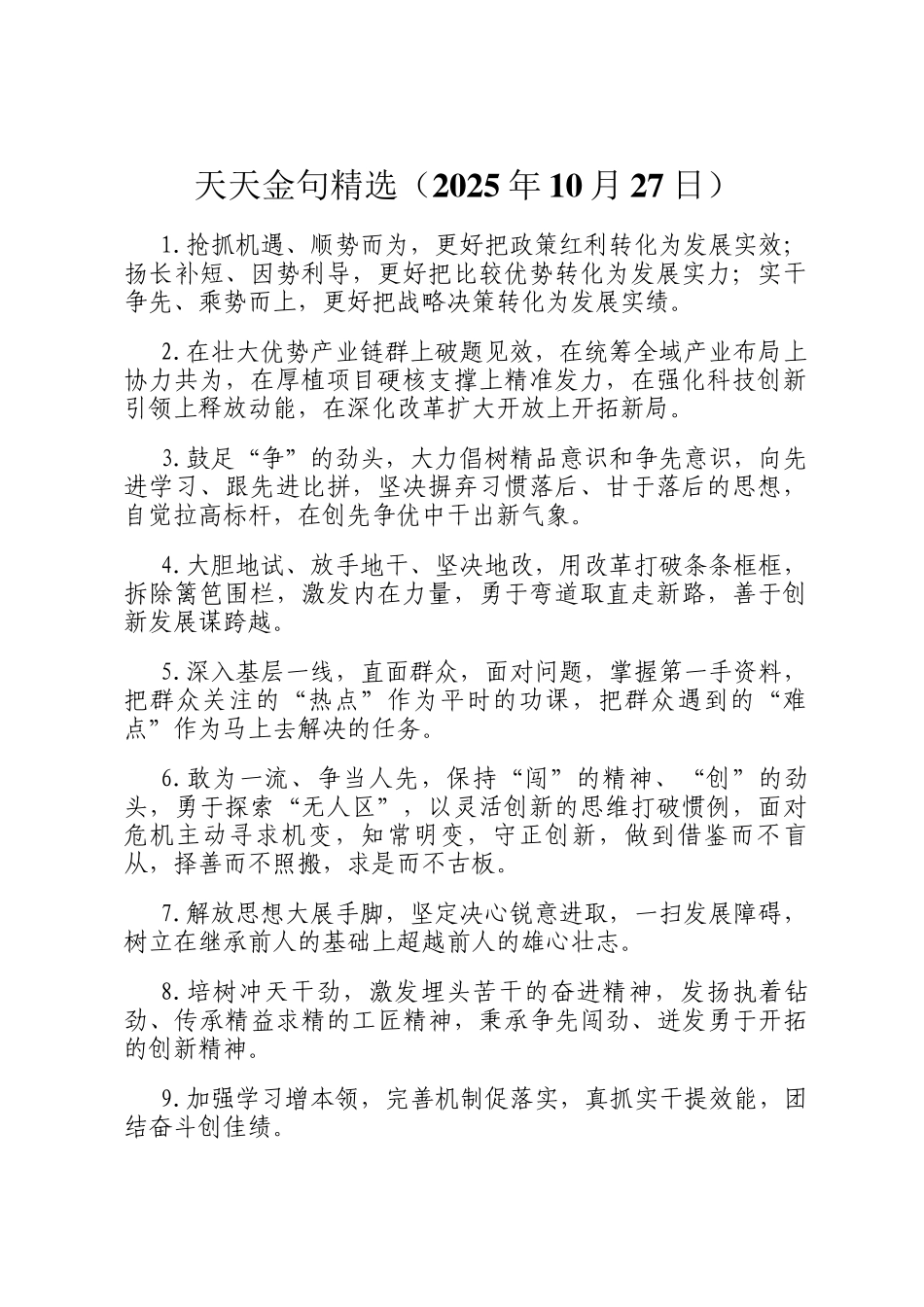 天天金句精选（2025年10月27日）

1.抢抓机遇、顺势而为，更好把政策红利转化为发展实效；扬长补短、因势利导，更好把比较优势转化为发展实力；实干争先、乘势而上，更好把战略决策转化为发展实绩。

2.在壮大优势产业链群上破题见效，在统筹全域产业布局上协力共为，在厚植项目硬核支撑上精准发力，在强化科技创新引领上释放动能，在深化改革扩大开放上开拓新局。

3.鼓足“争”的劲头，大力倡树精品意识和争先意识，向先进学习、跟先进比拼，坚决摒弃习惯落后、甘于落后的思想，自觉拉高标杆，在创先争优中干出新气象。

4.大胆地试、放手地干、坚决地改，用改革打破条条框框，拆除篱笆围栏，激发内在力量，勇于弯道取直走新路，善于创新发展谋跨越。

5.深入基层一线，直面群众，面对问题，掌握第一手资料，把群众关注的“热点”作为平时的功课，把群众遇到的“难点”作为马上去解决的任务。

6.敢为一流、争当人先，保持“闯”的精神、“创”的劲头，勇于探索“无人区”，以灵活创新的思维打破惯例，面对危机主动寻求机变，知常明变，守正创新，做到借鉴而不盲从，择善而不照搬，求是而不古板。

7.解放思想大展手脚，坚定决心锐意进取，一扫发展障碍，树立在继承前人的基础上超越前人的雄心壮志。

8.培树冲天干劲，激发埋头苦干的奋进精神，发扬执着钻劲、传承精益求精的工匠精神，秉承争先闯劲、迸发勇于开拓的创新精神。

9.加强学习增本领，完善机制促落实，真抓实干提效能，团结奋斗创佳绩。